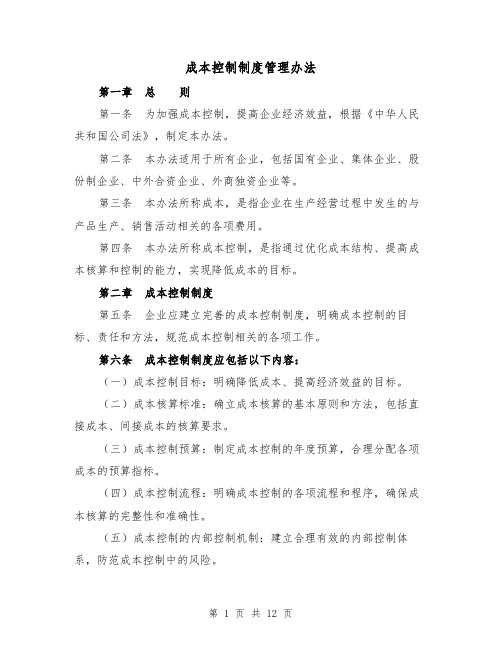 成本控制制度管理办法

第一章　总　　则

第一条　为加强成本控制，提高企业经济效益，根据《中华人民共和国公司法》，制定本办法。

第二条　本办法适用于所有企业，包括国有企业、集体企业、股份制企业、中外合资企业、外商独资企业等。

第三条　本办法所称成本，是指企业在生产经营过程中发生的与产品生产、销售活动相关的各项费用。

第四条　本办法所称成本控制，是指通过优化成本结构、提高成本核算和控制的能力，实现降低成本的目标。

第二章　成本控制制度

第五条　企业应建立完善的成本控制制度，明确成本控制的目标、责任和方法，规范成本控制相关的各项工作。

第六条　成本控制制度应包括以下内容：

（一）成本控制目标：明确降低成本、提高经济效益的目标。

（二）成本核算标准：确立成本核算的基本原则和方法，包括直接成本、间接成本的核算要求。

（三）成本控制预算：制定成本控制的年度预算，合理分配各项成本的预算指标。

（四）成本控制流程：明确成本控制的各项流程和程序，确保成本核算的完整性和准确性。

（五）成本控制的内部控制机制：建立合理有效的内部控制体系，防范成本控制中的风险。

第 1 页 共 12 页